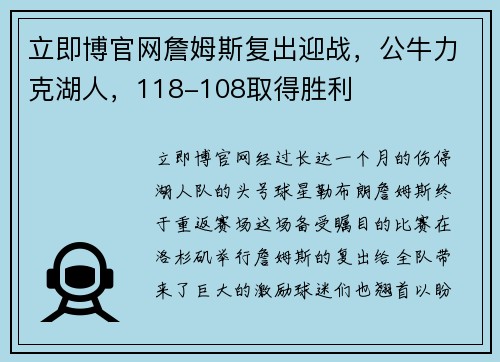 立即博官网詹姆斯复出迎战，公牛力克湖人，118-108取得胜利

立即博官网经过长达一个月的伤停湖人队的头号球星勒布朗詹姆斯终于重返赛场这场备受瞩目的比赛在洛杉矶举行詹姆斯的复出给全队带来了巨大的激励球迷们也翘首以盼